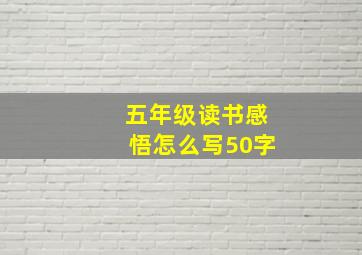 五年级读书感悟怎么写50字